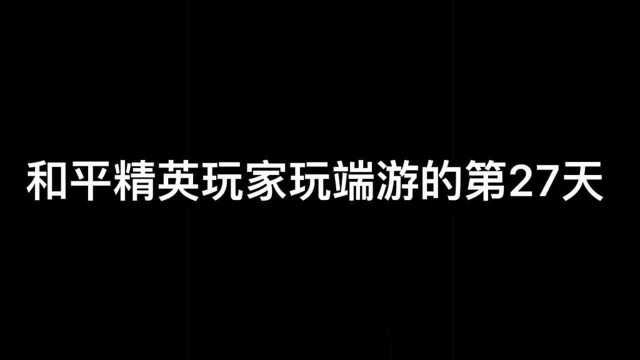 和平精英玩家玩端游的第27天